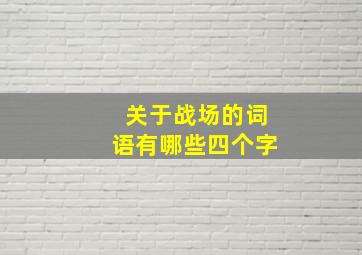 关于战场的词语有哪些四个字